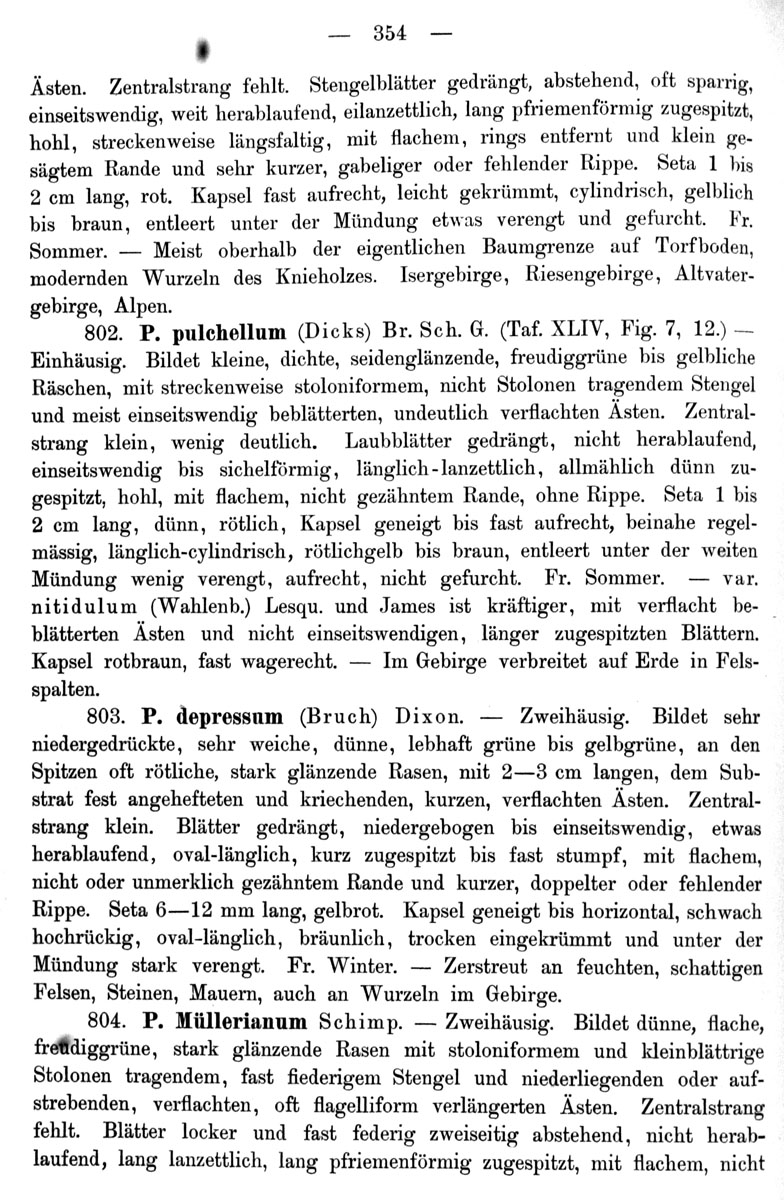 — 354 —

Ästen. Zentralstrang fehlt. Stengelblätter gedrängt, abstehend, oft sparrig, einseitswendig, weit herablaufend, eilanzettlich, lang pfriemenförmig zugespitzt, hohl, streckenweise längsfaltig, mit flachem, rings entfernt und klein gesägtem Rande und sehr kurzer, gabeliger oder fehlender Rippe. Seta 1 bis 2 cm lang, rot. Kapsel fast aufrecht, leicht gekrümmt, cylindrisch, gelblich bis braun, entleert unter der Mündung etwas verengt und gefurcht. Fr. Sommer. — Meist oberhalb der eigentlichen Baumgrenze auf Torfboden, modernden Wurzeln des Knieholzes. Isergebirge, Riesengebirge, Altvatergebirge, Alpen.

802. P. pulchellum (Dicks) Br. Sch. G. (Taf. XLIV, Fig. 7, 12.) — Einhäusig. Bildet kleine, dichte, seidenglänzende, freudiggrüne bis gelbliche Räschen, mit streckenweise stoloniformem, nicht Stolonen tragendem Stengel und meist einseitswendig beblätterten, undeutlich verflachten Ästen. Zentralstrang klein, wenig deutlich. Laubblätter gedrängt, nicht herablaufend, einseitswendig bis sichelförmig, länglich-lanzettlich, allmählich dünn zugespitzt, hohl, mit flachem, nicht gezähntem Rande, ohne Rippe. Seta 1 bis 2 cm lang, dünn, rötlich, Kapsel geneigt bis fast aufrecht, beinahe regelmässig, länglich-cylindrisch, rötlichgelb bis braun, entleert unter der weiten Mündung wenig verengt, aufrecht, nicht gefurcht. Fr. Sommer. — var. nitidulum (Wahlenb.) Lesqu. und James ist kräftiger, mit verflacht beblätterten Ästen und nicht einseitswendigen, länger zugespitzten Blättern. Kapsel rotbraun, fast wagerecht. — Im Gebirge verbreitet auf Erde in Felsspalten.

803. P. depressum (Bruch) Dixon. — Zweihäusig. Bildet sehr niedergedrückte, sehr weiche, dünne, lebhaft grüne bis gelbgrüne, an den Spitzen oft rötliche, stark glänzende Rasen, mit 2—3 cm langen, dem Substrat fest angehefteten und kriechenden, kurzen, verflachten Ästen. Zentralstrang klein. Blätter gedrängt, niedergebogen bis einseitswendig, etwas herablaufend, oval-länglich, kurz zugespitzt bis fast stumpf, mit flachem, nicht oder unmerklich gezähntem Rande und kurzer, doppelter oder fehlender Rippe. Seta 6—12 mm lang, gelbrot. Kapsel geneigt bis horizontal, schwach hochrückig, oval-länglich, bräunlich, trocken eingekrümmt und unter der Mündung stark verengt. Fr. Winter. — Zerstreut an feuchten, schattigen Felsen, Steinen, Mauern, auch an Wurzeln im Gebirge.

804. P. Müllerianum Schimp. — Zweihäusig. Bildet dünne, flache, freudiggrüne, stark glänzende Rasen mit stoloniformem und kleinblättrige Stolonen tragendem, fast fiederigem Stengel und niederliegenden oder aufstrebenden, verflachten, oft flagelliform verlängerten Ästen. Zentralstrang fehlt. Blätter locker und fast federig zweiseitig abstehend, nicht herablaufend, lang lanzettlich, lang pfriemenförmig zugespitzt, mit flachem, nicht